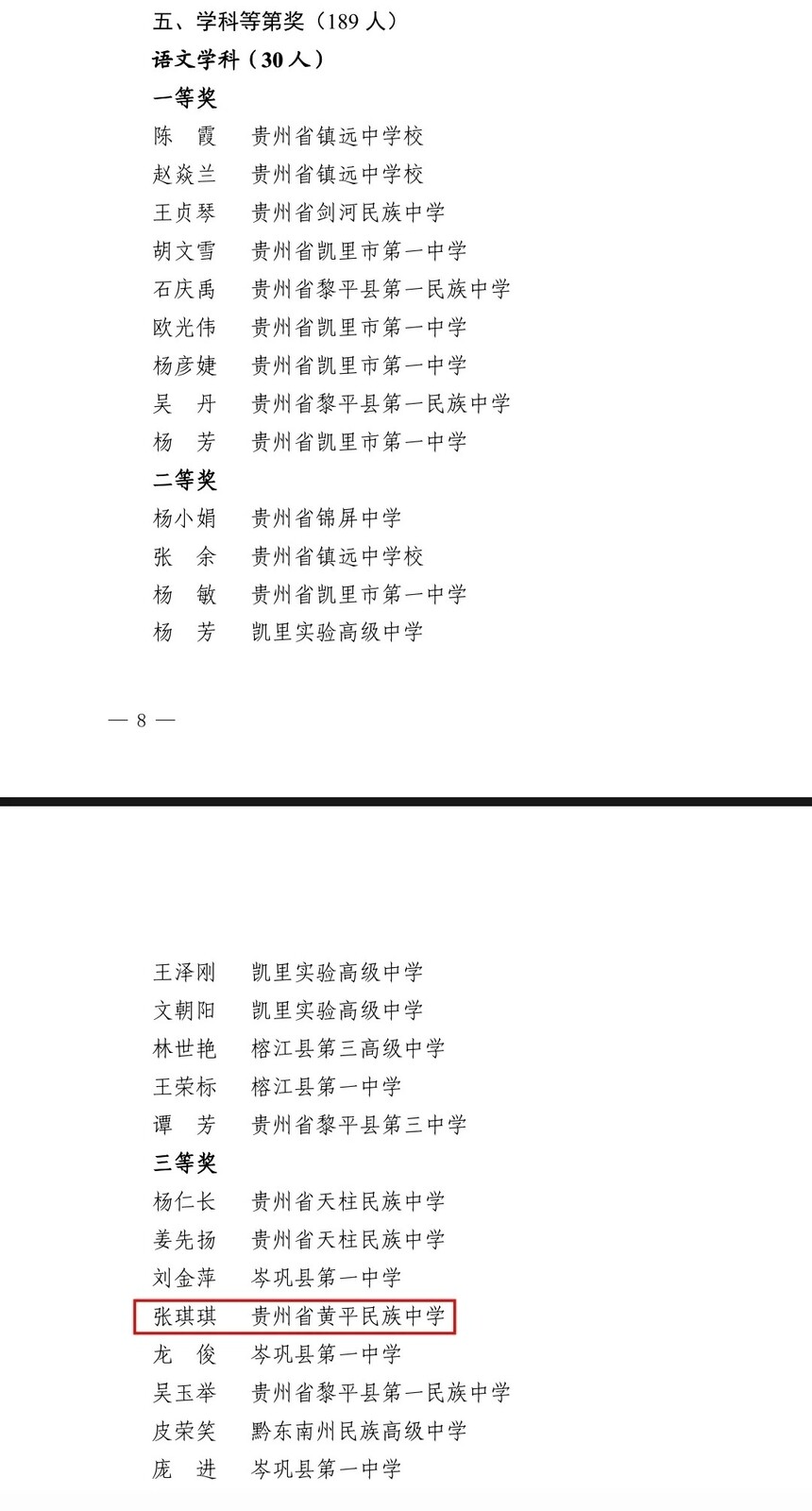 五、学科等第奖（189 人）

语文学科（30 人）

一等奖

陈　霞　贵州省镇远中学校
赵焱兰　贵州省镇远中学校
王贞琴　贵州省剑河民族中学
胡文雪　贵州省凯里市第一中学
石庆禹　贵州省黎平县第一民族中学
欧光伟　贵州省凯里市第一中学
杨彦婕　贵州省凯里市第一中学
吴　丹　贵州省黎平县第一民族中学
杨　芳　贵州省凯里市第一中学

二等奖

杨小娟　贵州省锦屏中学
张　余　贵州省镇远中学校
杨　敏　贵州省凯里市第一中学
杨　芳　凯里实验高级中学

— 8 —

王泽刚　凯里实验高级中学
文朝阳　凯里实验高级中学
林世艳　榕江县第三高级中学
王荣标　榕江县第一中学
谭　芳　贵州省黎平县第三中学

三等奖

杨仁长　贵州省天柱民族中学
姜先扬　贵州省天柱民族中学
刘金萍　岑巩县第一中学
张琪琪　贵州省黄平民族中学
龙　俊　岑巩县第一中学
吴玉举　贵州省黎平县第一民族中学
皮荣笑　黔东南州民族高级中学
庞　进　岑巩县第一中学